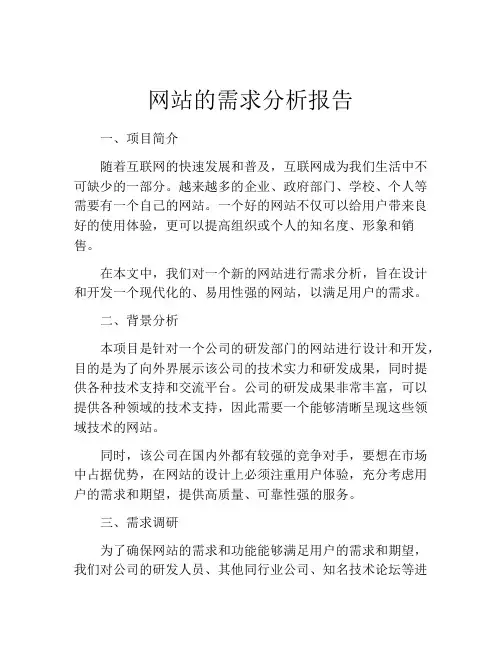 网站的需求分析报告

一、项目简介

随着互联网的快速发展和普及，互联网成为我们生活中不可缺少的一部分。越来越多的企业、政府部门、学校、个人等需要有一个自己的网站。一个好的网站不仅可以给用户带来良好的使用体验，更可以提高组织或个人的知名度、形象和销售。

在本文中，我们对一个新的网站进行需求分析，旨在设计和开发一个现代化的、易用性强的网站，以满足用户的需求。

二、背景分析

本项目是针对一个公司的研发部门的网站进行设计和开发，目的是为了向外界展示该公司的技术实力和研发成果，同时提供各种技术支持和交流平台。公司的研发成果非常丰富，可以提供各种领域的技术支持，因此需要一个能够清晰呈现这些领域技术的网站。

同时，该公司在国内外都有较强的竞争对手，要想在市场中占据优势，在网站的设计上必须注重用户体验，充分考虑用户的需求和期望，提供高质量、可靠性强的服务。

三、需求调研

为了确保网站的需求和功能能够满足用户的需求和期望，我们对公司的研发人员、其他同行业公司、知名技术论坛等进